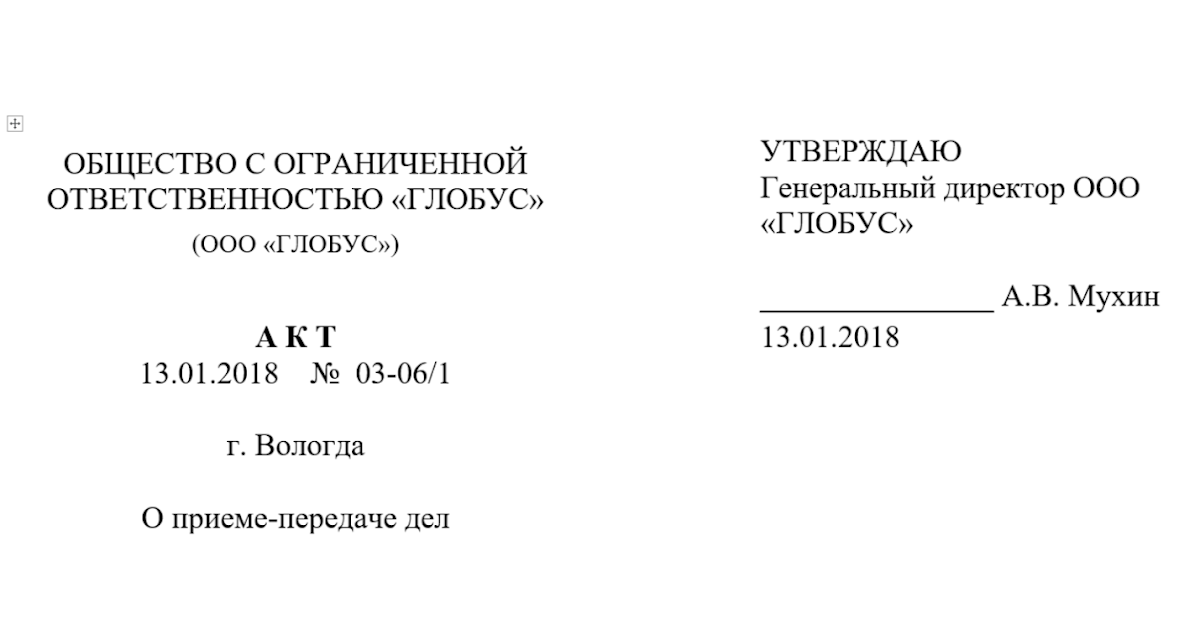 ОБЩЕСТВО С ОГРАНИЧЕННОЙ ОТВЕТСТВЕННОСТЬЮ «ГЛОБУС»

(ООО «ГЛОБУС»)

А К Т
13.01.2018 № 03-06/1

г. Вологда

О приеме-передаче дел

УТВЕРЖДАЮ
Генеральный директор ООО «ГЛОБУС»

____ А.В. Мухин
13.01.2018